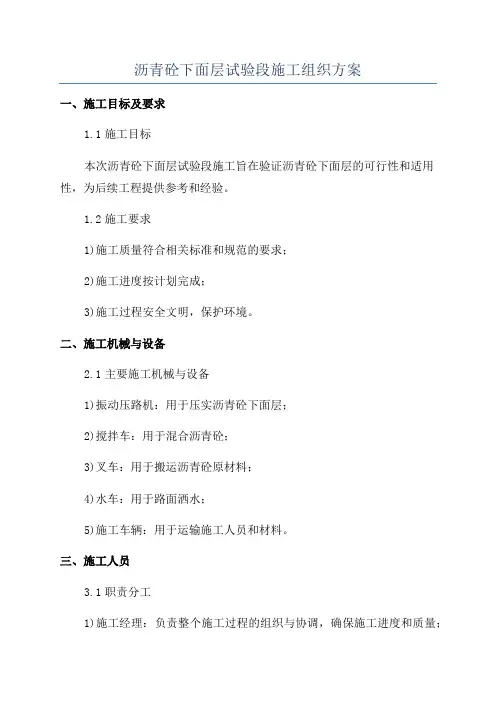 沥青砼下面层试验段施工组织方案

一、施工目标及要求

1.1 施工目标

本次沥青砼下面层试验段施工旨在验证沥青砼下面层的可行性和适用性，为后续工程提供参考和经验。

1.2 施工要求

1)施工质量符合相关标准和规范的要求；

2)施工进度按计划完成；

3)施工过程安全文明，保护环境。

二、施工机械与设备

2.1 主要施工机械与设备

1)振动压路机：用于压实沥青砼下面层；

2)搅拌车：用于混合沥青砼；

3)叉车：用于搬运沥青砼原材料；

4)水车：用于路面洒水；

5)施工车辆：用于运输施工人员和材料。

三、施工人员

3.1 职责分工

1)施工经理：负责整个施工过程的组织与协调，确保施工进度和质量；